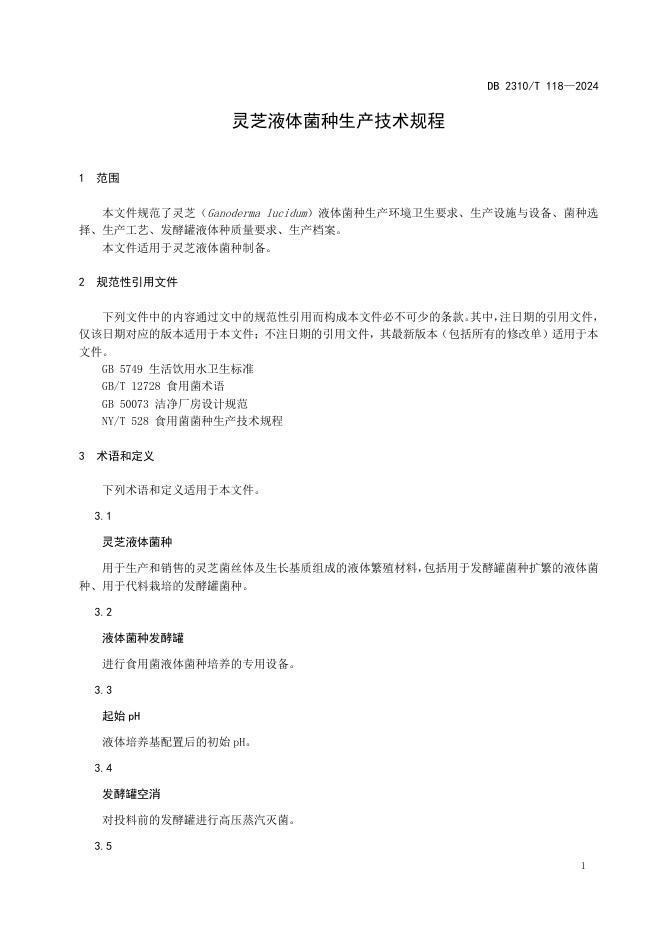 DB 2310/T 118—2024

灵芝液体菌种生产技术规程

1 范围

本文件规范了灵芝（Ganoderma lucidum）液体菌种生产环境卫生要求、生产设施与设备、菌种选择、生产工艺、发酵罐液体种质量要求、生产档案。
本文件适用于灵芝液体菌种制备。

2 规范性引用文件

下列文件中的内容通过文中的规范性引用而构成本文件必不可少的条款。其中，注日期的引用文件，仅该日期对应的版本适用于本文件；不注日期的引用文件，其最新版本（包括所有的修改单）适用于本文件。
GB 5749 生活饮用水卫生标准
GB/T 12728 食用菌术语
GB 50073 洁净厂房设计规范
NY/T 528 食用菌菌种生产技术规程

3 术语和定义

下列术语和定义适用于本文件。

3.1

灵芝液体菌种

用于生产和销售的灵芝菌丝体及生长基质组成的液体繁殖材料，包括用于发酵罐菌种扩繁的液体菌种、用于代料栽培的发酵罐菌种。

3.2

液体菌种发酵罐

进行食用菌液体菌种培养的专用设备。

3.3

起始 pH

液体培养基配置后的初始 pH。

3.4

发酵罐空消

对投料前的发酵罐进行高压蒸汽灭菌。

3.5

1